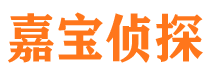 嘉宝侦探